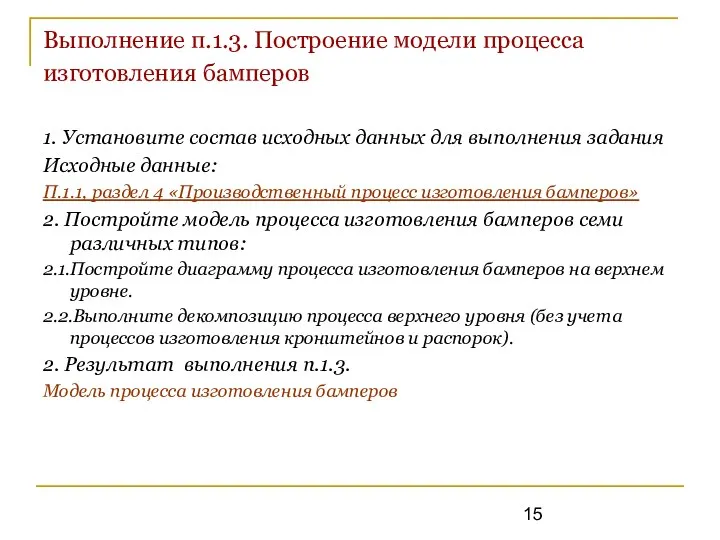 Выполнение п.1.3. Построение модели процесса изготовления бамперов

1. Установите состав исходных данных для выполнения задания

Исходные данные:

П.1.1, раздел 4 «Производственный процесс изготовления бамперов»

2. Постройте модель процесса изготовления бамперов семи различных типов:

2.1.Постройте диаграмму процесса изготовления бамперов на верхнем уровне.

2.2.Выполните декомпозицию процесса верхнего уровня (без учета процессов изготовления кронштейнов и распорок).

2. Результат выполнения п.1.3.

Модель процесса изготовления бамперов

15